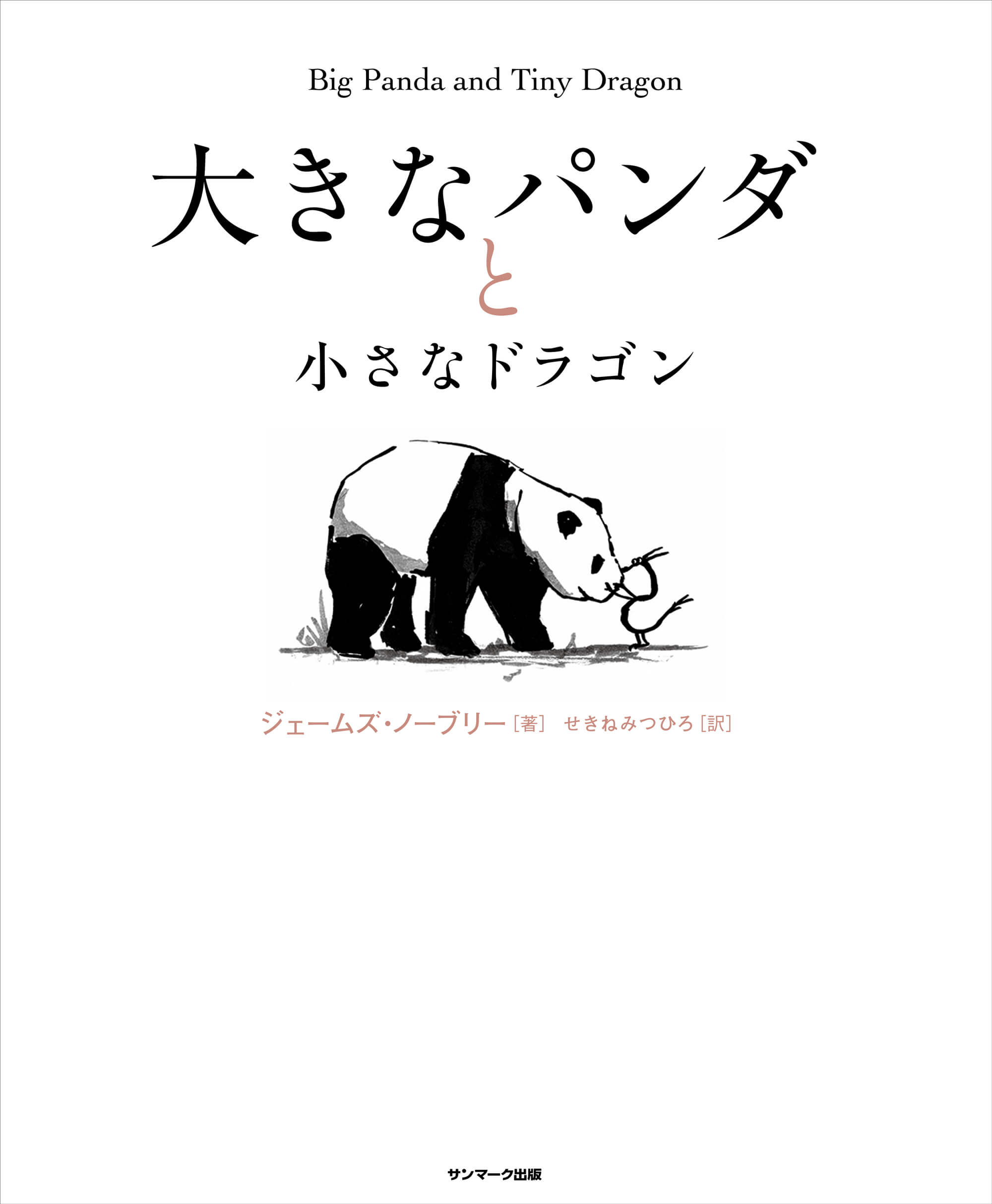 Big Panda and Tiny Dragon

大きなパンダ
と
小さなドラゴン

ジェームズ・ノーブリー［著］ せきねみつひろ［訳］

サンマーク出版